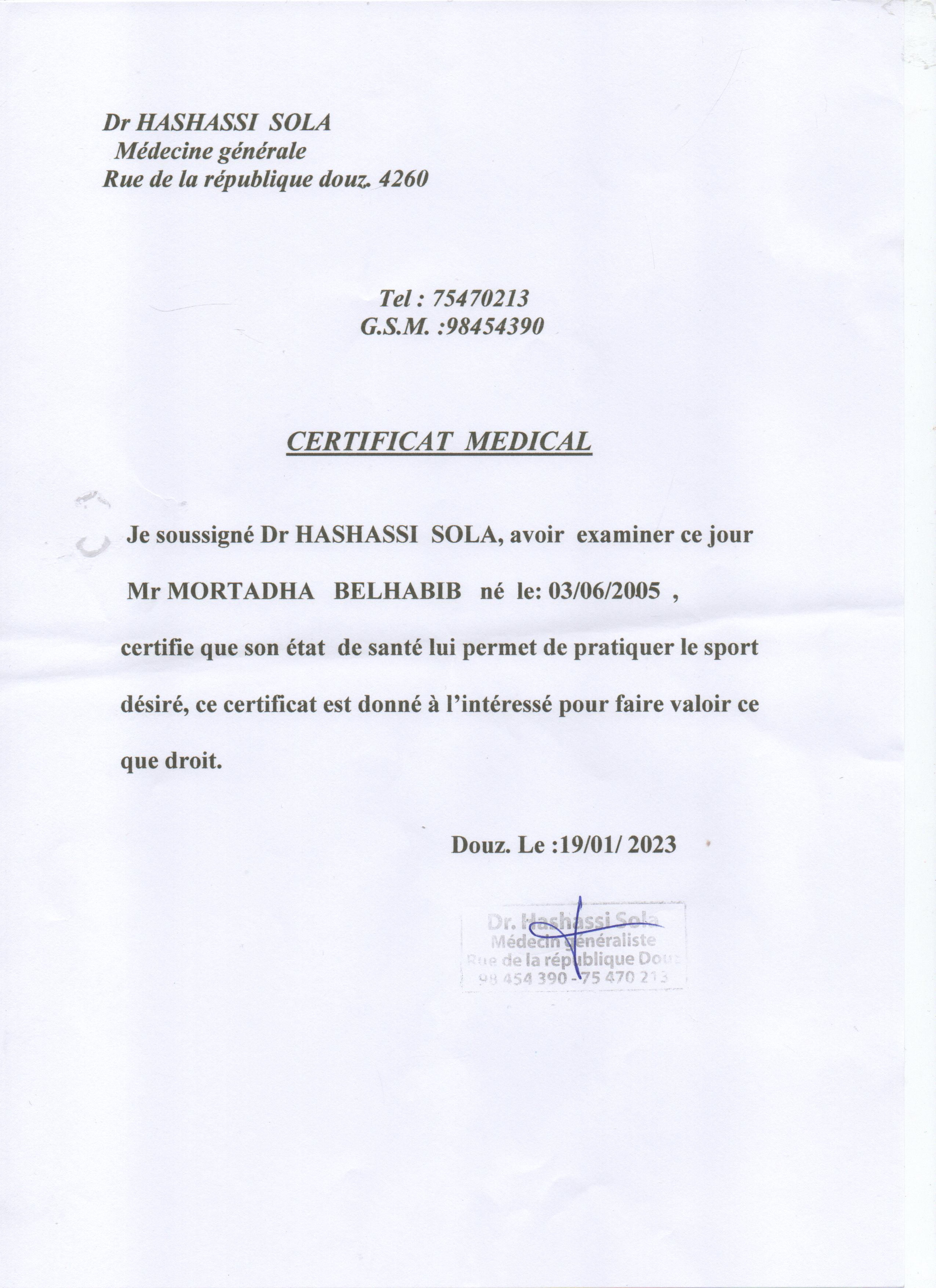 Dr HASHASSI SOLA
Médecine générale
Rue de la république douz. 4260

Tel : 75470213
G.S.M. :98454390

CERTIFICAT MEDICAL

Je soussigné Dr HASHASSI SOLA, avoir examiner ce jour Mr MORTADHA BELHABIB né le: 03/06/2005 , certifie que son état de santé lui permet de pratiquer le sport désiré, ce certificat est donné à l'intéressé pour faire valoir ce que droit.

Douz. Le :19/01/ 2023

Dr. Hashassi Sola
Médecin généraliste
Rue de la république Douz
98 454 390 - 75 470 213